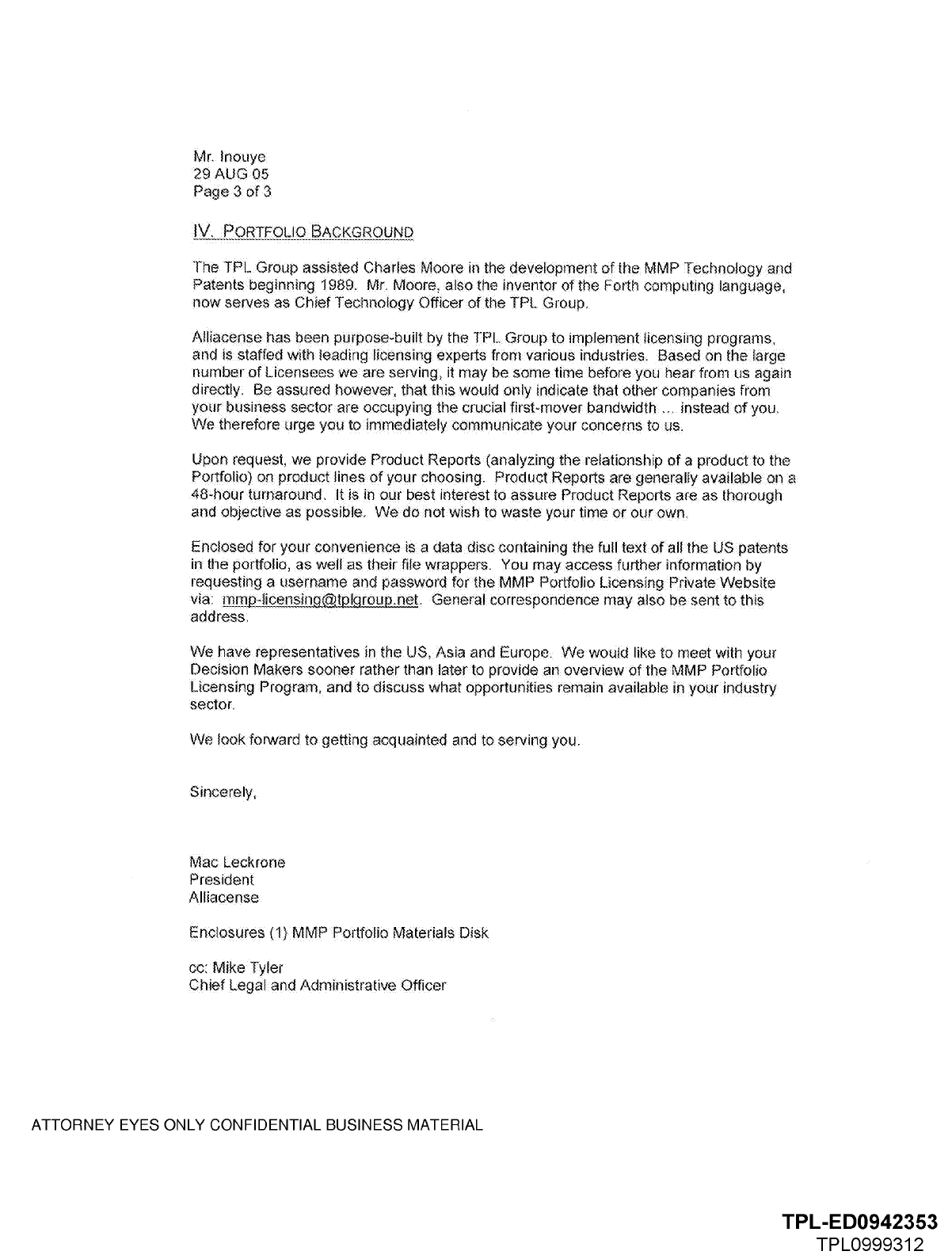 Mr. Inouye
29 AUG 05
Page 3 of 3

IV. PORTFOLIO BACKGROUND

The TPL Group assisted Charles Moore in the development of the MMP Technology and Patents beginning 1989. Mr. Moore, also the inventor of the Forth computing language, now serves as Chief Technology Officer of the TPL Group.

Alliacense has been purpose-built by the TPL Group to implement licensing programs, and is staffed with leading licensing experts from various industries. Based on the large number of Licensees we are serving, it may be some time before you hear from us again directly. Be assured however, that this would only indicate that other companies from your business sector are occupying the crucial first-mover bandwidth ... instead of you. We therefore urge you to immediately communicate your concerns to us.

Upon request, we provide Product Reports (analyzing the relationship of a product to the Portfolio) on product lines of your choosing. Product Reports are generally available on a 48-hour turnaround. It is in our best interest to assure Product Reports are as thorough and objective as possible. We do not wish to waste your time or our own.

Enclosed for your convenience is a data disc containing the full text of all the US patents in the portfolio, as well as their file wrappers. You may access further information by requesting a username and password for the MMP Portfolio Licensing Private Website via: mmp-licensing@tplgroup.net. General correspondence may also be sent to this address.

We have representatives in the US, Asia and Europe. We would like to meet with your Decision Makers sooner rather than later to provide an overview of the MMP Portfolio Licensing Program, and to discuss what opportunities remain available in your industry sector.

We look forward to getting acquainted and to serving you.

Sincerely,

Mac Leckrone
President
Alliacense

Enclosures (1) MMP Portfolio Materials Disk

cc: Mike Tyler
Chief Legal and Administrative Officer

ATTORNEY EYES ONLY CONFIDENTIAL BUSINESS MATERIAL

TPL-ED0942353
TPL0999312